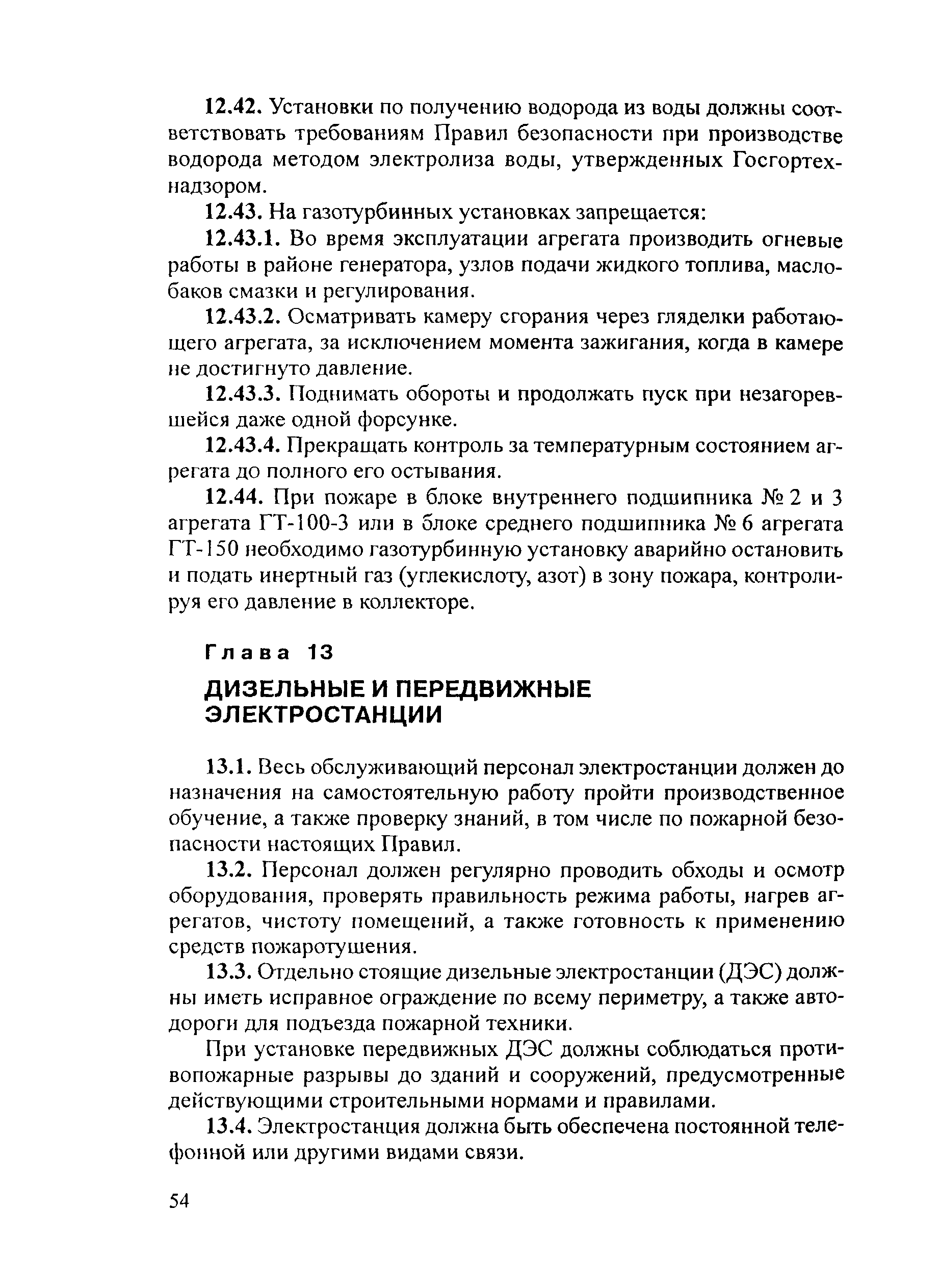 12.42. Установки по получению водорода из воды должны соответствовать требованиям Правил безопасности при производстве водорода методом электролиза воды, утвержденных Госгортехнадзором.

12.43. На газотурбинных установках запрещается:

12.43.1. Во время эксплуатации агрегата производить огневые работы в районе генератора, узлов подачи жидкого топлива, маслобаков смазки и регулирования.

12.43.2. Осматривать камеру сгорания через гляделки работающего агрегата, за исключением момента зажигания, когда в камере не достигнуто давление.

12.43.3. Поднимать обороты и продолжать пуск при незагоревшейся даже одной форсунке.

12.43.4. Прекращать контроль за температурным состоянием агрегата до полного его остывания.

12.44. При пожаре в блоке внутреннего подшипника № 2 и 3 агрегата ГТ-100-3 или в блоке среднего подшипника № 6 агрегата ГТ-150 необходимо газотурбинную установку аварийно остановить и подать инертный газ (углекислоту, азот) в зону пожара, контролируя его давление в коллекторе.

Глава 13

ДИЗЕЛЬНЫЕ И ПЕРЕДВИЖНЫЕ ЭЛЕКТРОСТАНЦИИ

13.1. Весь обслуживающий персонал электростанции должен до назначения на самостоятельную работу пройти производственное обучение, а также проверку знаний, в том числе по пожарной безопасности настоящих Правил.

13.2. Персонал должен регулярно проводить обходы и осмотр оборудования, проверять правильность режима работы, нагрев агрегатов, чистоту помещений, а также готовность к применению средств пожаротушения.

13.3. Отдельно стоящие дизельные электростанции (ДЭС) должны иметь исправное ограждение по всему периметру, а также автодороги для подъезда пожарной техники.

При установке передвижных ДЭС должны соблюдаться противопожарные разрывы до зданий и сооружений, предусмотренные действующими строительными нормами и правилами.

13.4. Электростанция должна быть обеспечена постоянной телефонной или другими видами связи.

54